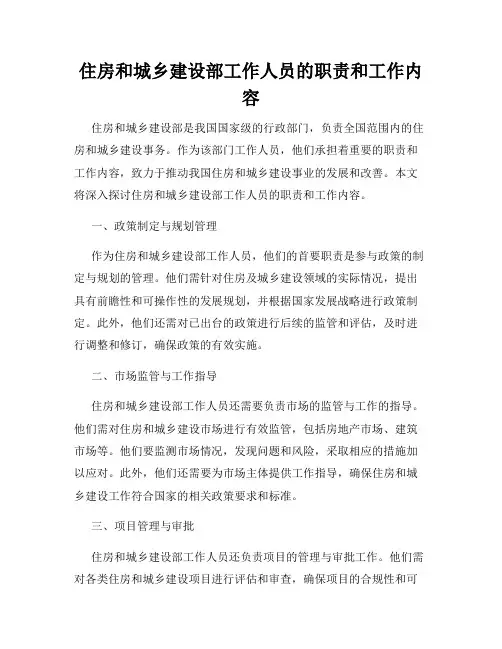 住房和城乡建设部工作人员的职责和工作内容

住房和城乡建设部是我国国家级的行政部门，负责全国范围内的住房和城乡建设事务。作为该部门工作人员，他们承担着重要的职责和工作内容，致力于推动我国住房和城乡建设事业的发展和改善。本文将深入探讨住房和城乡建设部工作人员的职责和工作内容。

一、政策制定与规划管理

作为住房和城乡建设部工作人员，他们的首要职责是参与政策的制定与规划的管理。他们需针对住房及城乡建设领域的实际情况，提出具有前瞻性和可操作性的发展规划，并根据国家发展战略进行政策制定。此外，他们还需对已出台的政策进行后续的监管和评估，及时进行调整和修订，确保政策的有效实施。

二、市场监管与工作指导

住房和城乡建设部工作人员还需要负责市场的监管与工作的指导。他们需对住房和城乡建设市场进行有效监管，包括房地产市场、建筑市场等。他们要监测市场情况，发现问题和风险，采取相应的措施加以应对。此外，他们还需要为市场主体提供工作指导，确保住房和城乡建设工作符合国家的相关政策要求和标准。

三、项目管理与审批

住房和城乡建设部工作人员还负责项目的管理与审批工作。他们需对各类住房和城乡建设项目进行评估和审查，确保项目的合规性和可